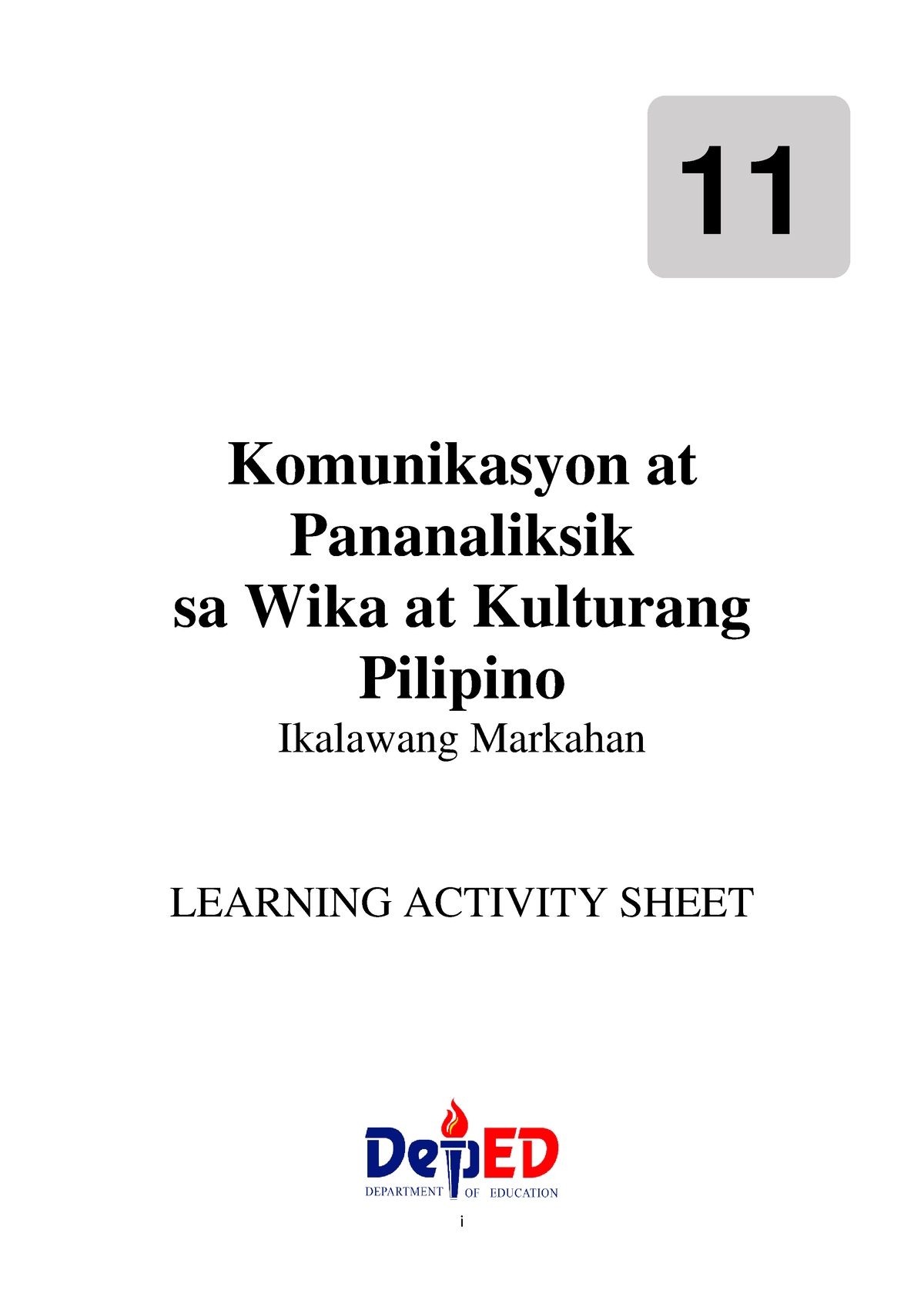 11

Komunikasyon at Pananaliksik sa Wika at Kulturang Pilipino

Ikalawang Markahan

LEARNING ACTIVITY SHEET

DepED
DEPARTMENT OF EDUCATION

i